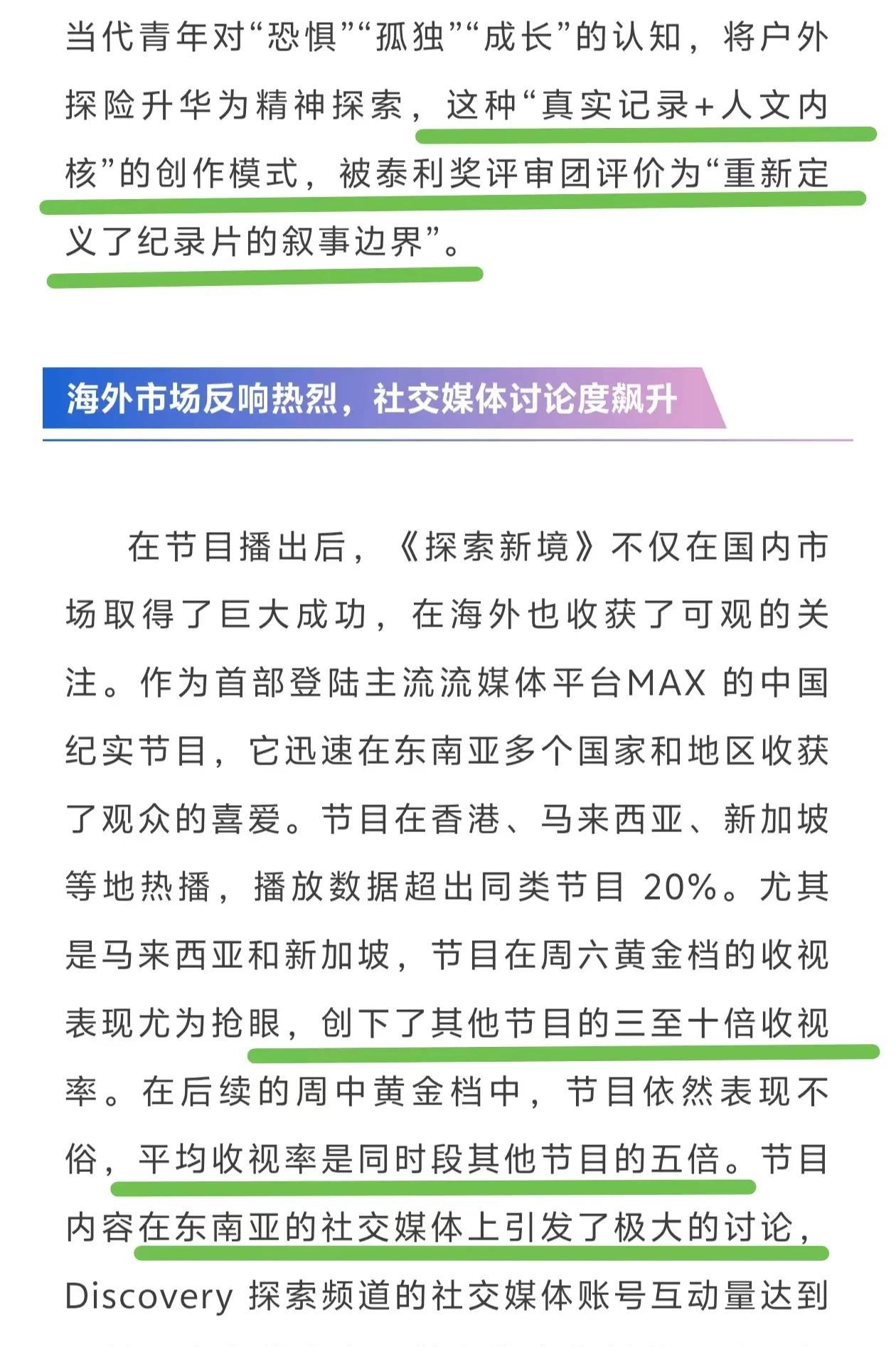 当代青年对“恐惧”“孤独”“成长”的认知，将户外探险升华为精神探索，这种“真实记录+人文内核”的创作模式，被泰利奖评审团评价为“重新定义了纪录片的叙事边界”。

海外市场反响热烈，社交媒体讨论度飙升

在节目播出后，《探索新境》不仅在国内市场取得了巨大成功，在海外也收获了可观的关注。作为首部登陆主流流媒体平台MAX 的中国纪实节目，它迅速在东南亚多个国家和地区收获了观众的喜爱。节目在香港、马来西亚、新加坡等地热播，播放数据超出同类节目 20%。尤其是马来西亚和新加坡，节目在周六黄金档的收视表现尤为抢眼，创下了其他节目的三至十倍收视率。在后续的周中黄金档中，节目依然表现不俗，平均收视率是同时段其他节目的五倍。节目内容在东南亚的社交媒体上引发了极大的讨论，Discovery 探索频道的社交媒体账号互动量达到